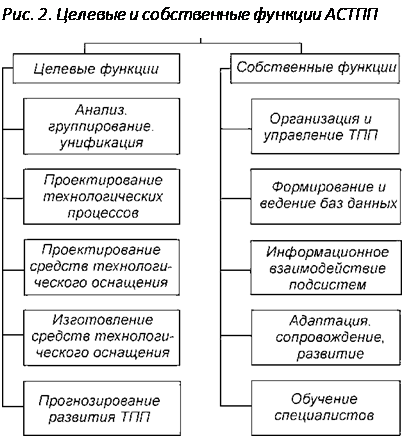 Рис. 2. Целевые и собственные функции АСТПП

Целевые функции

Анализ. группирование. унификация

Проектирование технологических процессов

Проектирование средств технологического оснащения

Изготовление средств технологического оснащения

Прогнозирование развития ТПП

Собственные функции

Организация и управление ТПП

Формирование и ведение баз данных

Информационное взаимодействие подсистем

Адаптация. сопровождение, развитие

Обучение специалистов